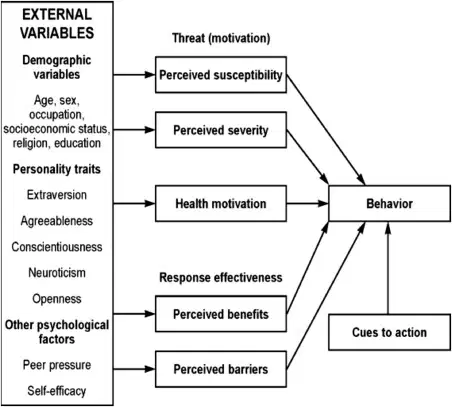 EXTERNAL VARIABLES

Demographic variables

Age, sex, occupation, socioeconomic status, religion, education

Personality traits

Extraversion

Agreeableness

Conscientiousness

Neuroticism

Openness

Other psychological factors

Peer pressure

Self-efficacy

Threat (motivation)

Perceived susceptibility

Perceived severity

Health motivation

Response effectiveness

Perceived benefits

Perceived barriers

Behavior

Cues to action